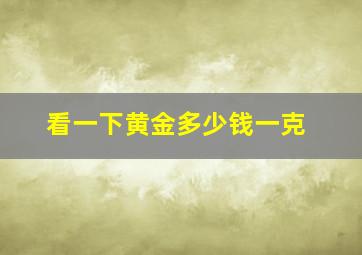 看一下黄金多少钱一克